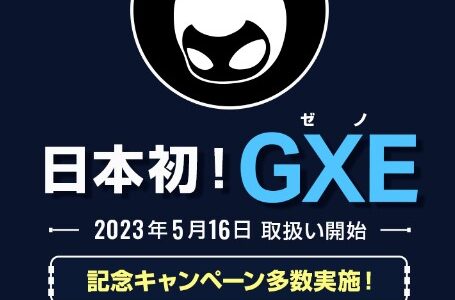 ゼノ
日本初！GXE

2023年5月16日 取扱い開始

記念キャンペーン多数実施！